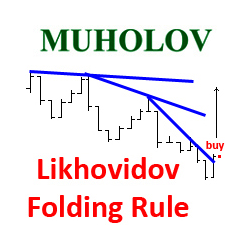 MUHOLOV

buy

Likhovidov Folding Rule